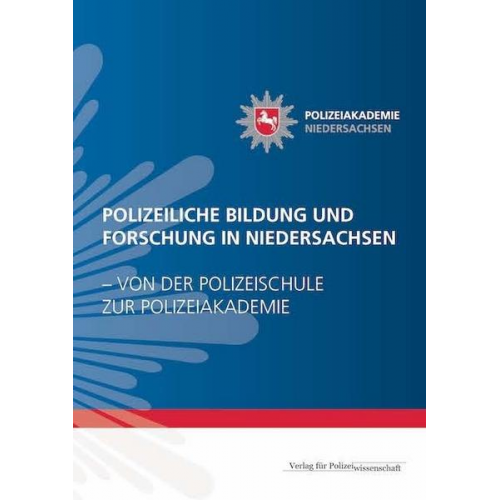 POLIZEIAKADEMIE
NIEDERSACHSEN

POLIZEILICHE BILDUNG UND FORSCHUNG IN NIEDERSACHSEN

– VON DER POLIZEISCHULE ZUR POLIZEIAKADEMIE

Verlag für Polizeiwissenschaft